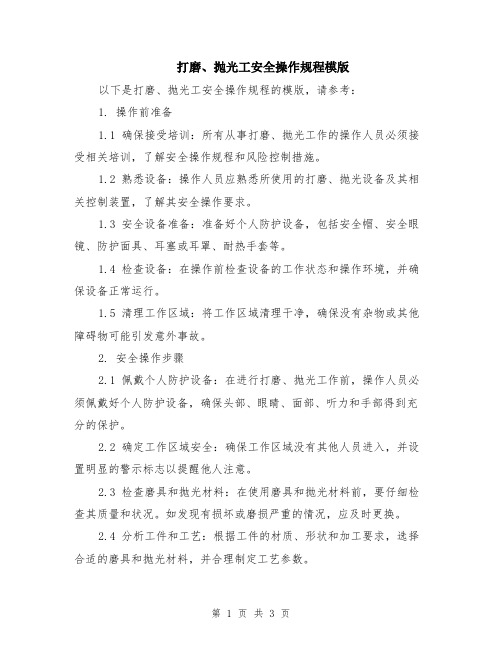 打磨、抛光工安全操作规程模版

以下是打磨、抛光工安全操作规程的模版，请参考：

1. 操作前准备

1.1 确保接受培训：所有从事打磨、抛光工作的操作人员必须接受相关培训，了解安全操作规程和风险控制措施。

1.2 熟悉设备：操作人员应熟悉所使用的打磨、抛光设备及其相关控制装置，了解其安全操作要求。

1.3 安全设备准备：准备好个人防护设备，包括安全帽、安全眼镜、防护面具、耳塞或耳罩、耐热手套等。

1.4 检查设备：在操作前检查设备的工作状态和操作环境，并确保设备正常运行。

1.5 清理工作区域：将工作区域清理干净，确保没有杂物或其他障碍物可能引发意外事故。

2. 安全操作步骤

2.1 佩戴个人防护设备：在进行打磨、抛光工作前，操作人员必须佩戴好个人防护设备，确保头部、眼睛、面部、听力和手部得到充分的保护。

2.2 确定工作区域安全：确保工作区域没有其他人员进入，并设置明显的警示标志以提醒他人注意。

2.3 检查磨具和抛光材料：在使用磨具和抛光材料前，要仔细检查其质量和状况。如发现有损坏或磨损严重的情况，应及时更换。

2.4 分析工件和工艺：根据工件的材质、形状和加工要求，选择合适的磨具和抛光材料，并合理制定工艺参数。

第 1 页 共 3 页